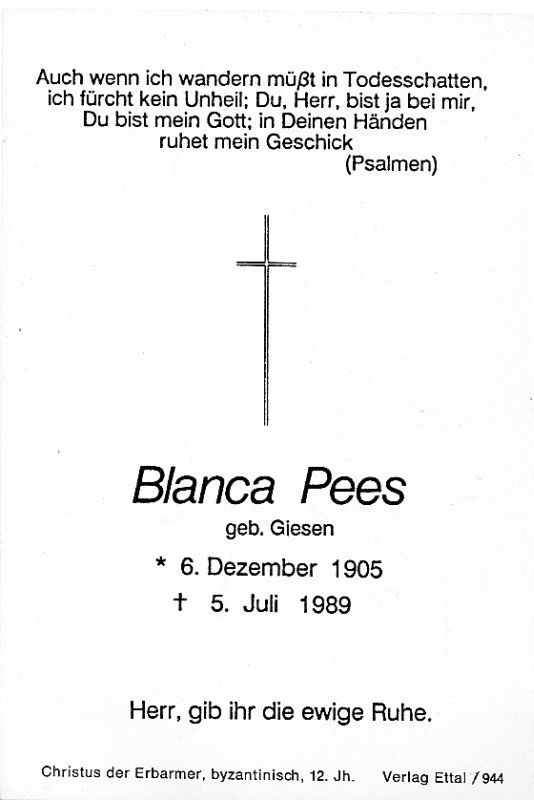 Auch wenn ich wandern müßt in Todesschatten,
ich fürcht kein Unheil; Du, Herr, bist ja bei mir,
Du bist mein Gott; in Deinen Händen
ruhet mein Geschick
(Psalmen)

Blanca Pees
geb. Giesen
* 6. Dezember 1905
† 5. Juli 1989

Herr, gib ihr die ewige Ruhe.

Christus der Erbarmer, byzantinisch, 12. Jh. Verlag Ettal / 944